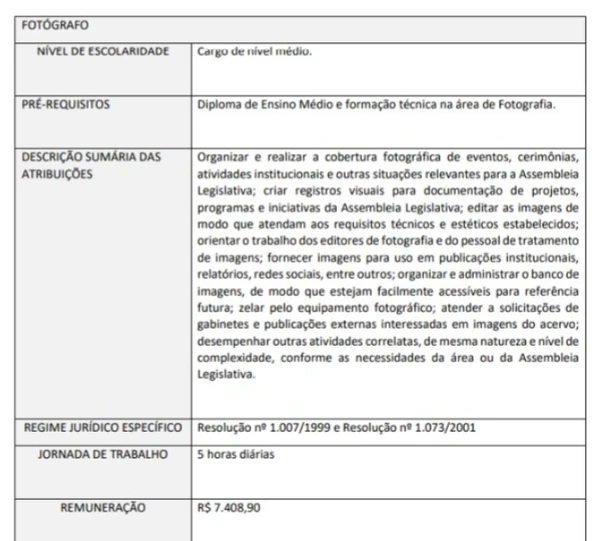 | FOTÓGRAFO | |
|---|---|
| NÍVEL DE ESCOLARIDADE | Cargo de nível médio. |
| PRÉ-REQUISITOS | Diploma de Ensino Médio e formação técnica na área de Fotografia. |
| DESCRIÇÃO SUMÁRIA DAS ATRIBUIÇÕES | Organizar e realizar a cobertura fotográfica de eventos, cerimônias, atividades institucionais e outras situações relevantes para a Assembleia Legislativa; criar registros visuais para documentação de projetos, programas e iniciativas da Assembleia Legislativa; editar as imagens de modo que atendam aos requisitos técnicos e estéticos estabelecidos; orientar o trabalho dos editores de fotografia e do pessoal de tratamento de imagens; fornecer imagens para uso em publicações institucionais, relatórios, redes sociais, entre outros; organizar e administrar o banco de imagens, de modo que estejam facilmente acessíveis para referência futura; zelar pelo equipamento fotográfico; atender a solicitações de gabinetes e publicações externas interessadas em imagens do acervo; desempenhar outras atividades correlatas, de mesma natureza e nível de complexidade, conforme as necessidades da área ou da Assembleia Legislativa. |
| REGIME JURÍDICO ESPECÍFICO | Resolução nº 1.007/1999 e Resolução nº 1.073/2001 |
| JORNADA DE TRABALHO | 5 horas diárias |
| REMUNERAÇÃO | R$ 7.408,90 |